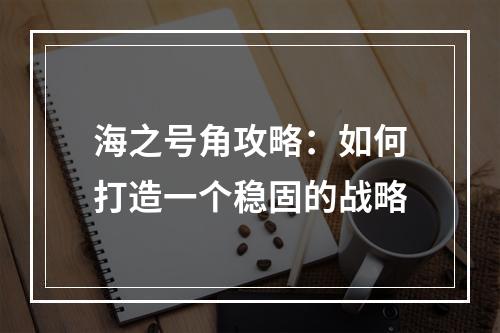 海之号角攻略：如何打造一个稳固的战略